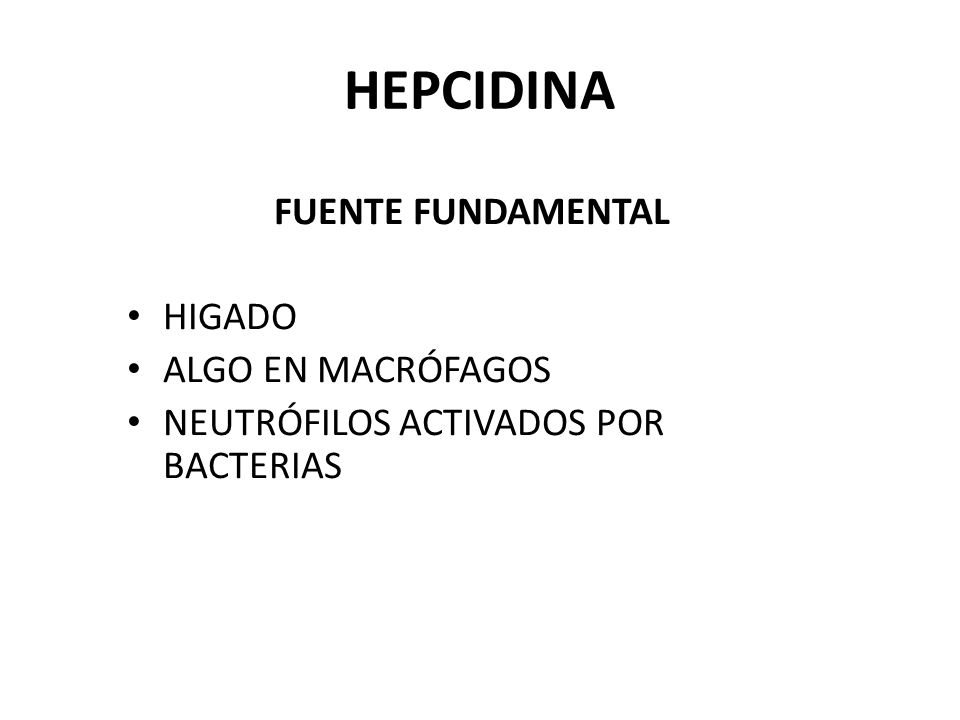 HEPCIDINA

FUENTE FUNDAMENTAL

• HIGADO
• ALGO EN MACRÓFAGOS
• NEUTRÓFILOS ACTIVADOS POR BACTERIAS